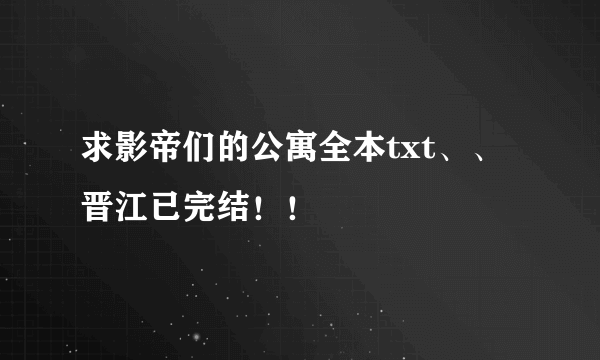 求影帝们的公寓全本txt、、晋江已完结！！